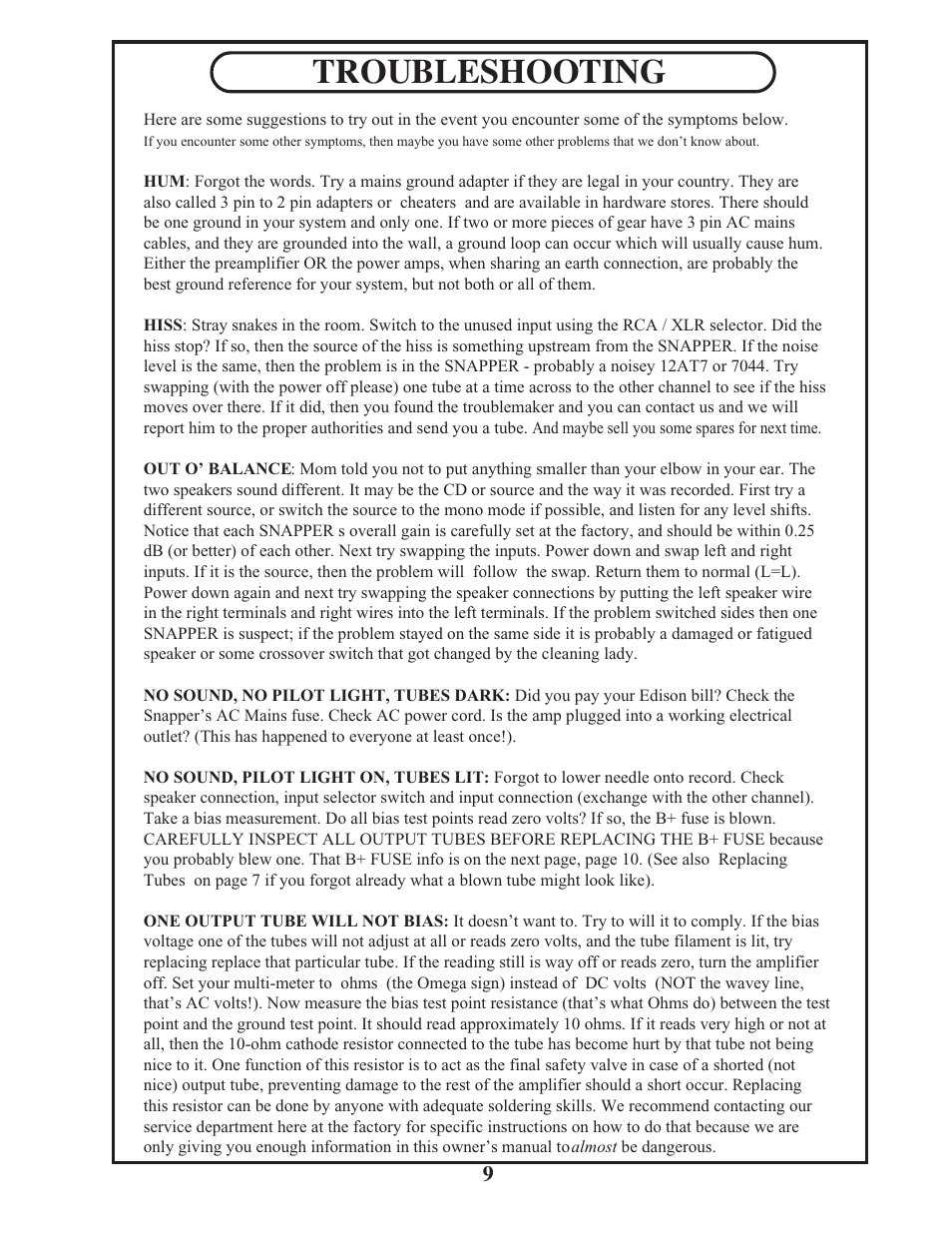 TROUBLESHOOTING

Here are some suggestions to try out in the event you encounter some of the symptoms below. If you encounter some other symptoms, then maybe you have some other problems that we don't know about.

HUM: Forgot the words. Try a mains ground adapter if they are legal in your country. They are also called 3 pin to 2 pin adapters or cheaters and are available in hardware stores. There should be one ground in your system and only one. If two or more pieces of gear have 3 pin AC mains cables, and they are grounded into the wall, a ground loop can occur which will usually cause hum. Either the preamplifier OR the power amps, when sharing an earth connection, are probably the best ground reference for your system, but not both or all of them.

HISS: Stray snakes in the room. Switch to the unused input using the RCA / XLR selector. Did the hiss stop? If so, then the source of the hiss is something upstream from the SNAPPER. If the noise level is the same, then the problem is in the SNAPPER - probably a noisey 12AT7 or 7044. Try swapping (with the power off please) one tube at a time across to the other channel to see if the hiss moves over there. If it did, then you found the troublemaker and you can contact us and we will report him to the proper authorities and send you a tube. And maybe sell you some spares for next time.

OUT O' BALANCE: Mom told you not to put anything smaller than your elbow in your ear. The two speakers sound different. It may be the CD or source and the way it was recorded. First try a different source, or switch the source to the mono mode if possible, and listen for any level shifts. Notice that each SNAPPER s overall gain is carefully set at the factory, and should be within 0.25 dB (or better) of each other. Next try swapping the inputs. Power down and swap left and right inputs. If it is the source, then the problem will follow the swap. Return them to normal (L=L). Power down again and next try swapping the speaker connections by putting the left speaker wire in the right terminals and right wires into the left terminals. If the problem switched sides then one SNAPPER is suspect; if the problem stayed on the same side it is probably a damaged or fatigued speaker or some crossover switch that got changed by the cleaning lady.

NO SOUND, NO PILOT LIGHT, TUBES DARK: Did you pay your Edison bill? Check the Snapper's AC Mains fuse. Check AC power cord. Is the amp plugged into a working electrical outlet? (This has happened to everyone at least once!).

NO SOUND, PILOT LIGHT ON, TUBES LIT: Forgot to lower needle onto record. Check speaker connection, input selector switch and input connection (exchange with the other channel). Take a bias measurement. Do all bias test points read zero volts? If so, the B+ fuse is blown. CAREFULLY INSPECT ALL OUTPUT TUBES BEFORE REPLACING THE B+ FUSE because you probably blew one. That B+ FUSE info is on the next page, page 10. (See also Replacing Tubes on page 7 if you forgot already what a blown tube might look like).

ONE OUTPUT TUBE WILL NOT BIAS: It doesn't want to. Try to will it to comply. If the bias voltage one of the tubes will not adjust at all or reads zero volts, and the tube filament is lit, try replacing replace that particular tube. If the reading still is way off or reads zero, turn the amplifier off. Set your multi-meter to ohms (the Omega sign) instead of DC volts (NOT the wavey line, that's AC volts!). Now measure the bias test point resistance (that's what Ohms do) between the test point and the ground test point. It should read approximately 10 ohms. If it reads very high or not at all, then the 10-ohm cathode resistor connected to the tube has become hurt by that tube not being nice to it. One function of this resistor is to act as the final safety valve in case of a shorted (not nice) output tube, preventing damage to the rest of the amplifier should a short occur. Replacing this resistor can be done by anyone with adequate soldering skills. We recommend contacting our service department here at the factory for specific instructions on how to do that because we are only giving you enough information in this owner's manual to almost be dangerous.

9